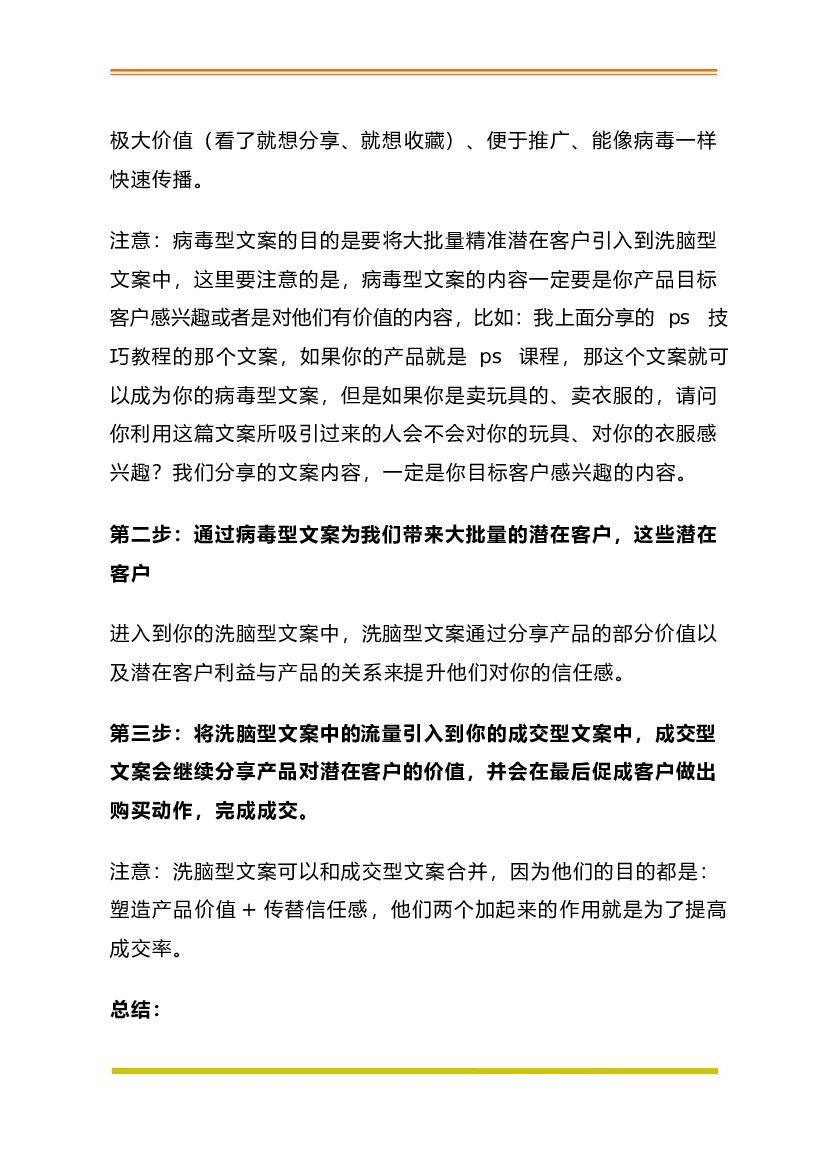 极大价值（看了就想分享、就想收藏）、便于推广、能像病毒一样快速传播。

注意：病毒型文案的目的是要将大批量精准潜在客户引入到洗脑型文案中，这里要注意的是，病毒型文案的内容一定要是你产品目标客户感兴趣或者是对他们有价值的内容，比如：我上面分享的 ps 技巧教程的那个文案，如果你的产品就是 ps 课程，那这个文案就可以成为你的病毒型文案，但是如果你是卖玩具的、卖衣服的，请问你利用这篇文案所吸引过来的人会不会对你的玩具、对你的衣服感兴趣？我们分享的文案内容，一定是你目标客户感兴趣的内容。

第二步：通过病毒型文案为我们带来大批量的潜在客户，这些潜在客户

进入到你的洗脑型文案中，洗脑型文案通过分享产品的部分价值以及潜在客户利益与产品的关系来提升他们对你的信任感。

第三步：将洗脑型文案中的流量引入到你的成交型文案中，成交型文案会继续分享产品对潜在客户的价值，并会在最后促成客户做出购买动作，完成成交。

注意：洗脑型文案可以和成交型文案合并，因为他们的目的都是：塑造产品价值 + 传替信任感，他们两个加起来的作用就是为了提高成交率。

总结：